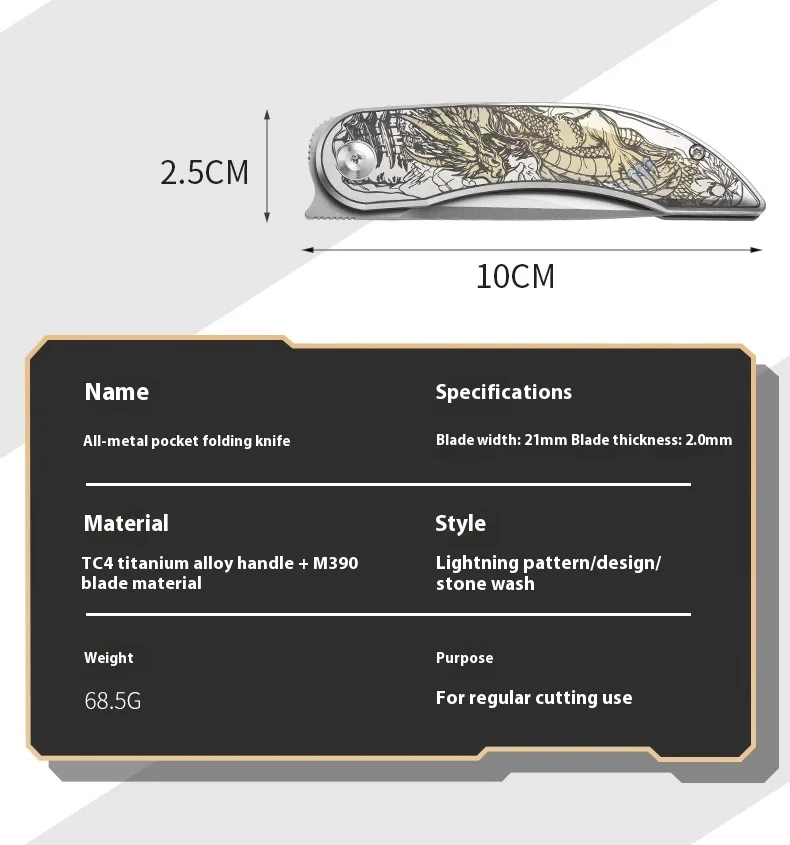 2.5CM

10CM

Name

All-metal pocket folding knife

Specifications

Blade width: 21mm Blade thickness: 2.0mm

Material

TC4 titanium alloy handle + M390 blade material

Style

Lightning pattern/design/ stone wash

Weight

68.5G

Purpose

For regular cutting use